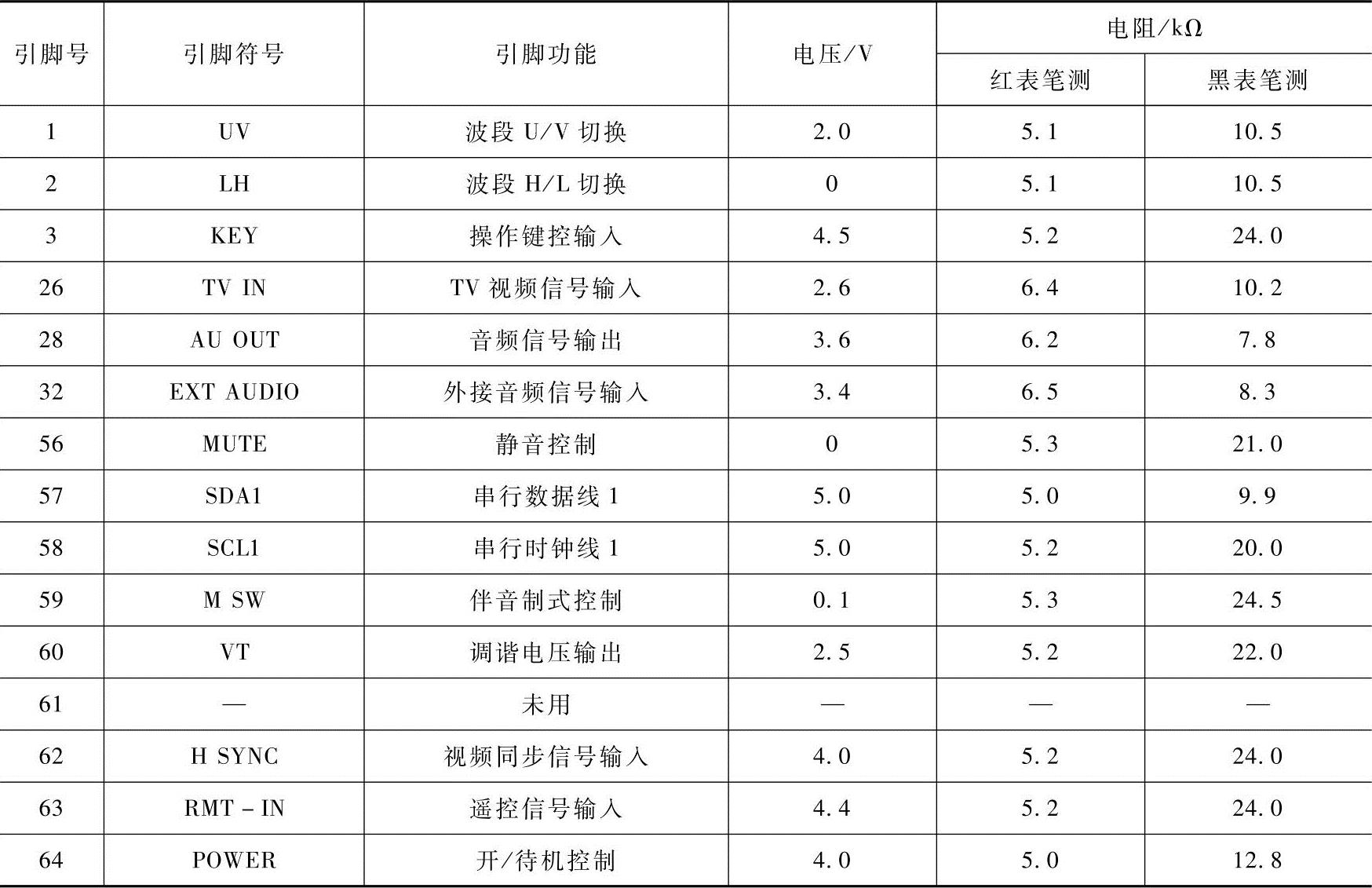 | 引脚号 | 引脚符号 | 引脚功能 | 电压/V | 电阻/kΩ |  |
|---|---|---|---|---|---|
|  |  |  |  | 红表笔测 | 黑表笔测 |
| 1 | UV | 波段U/V切换 | 2.0 | 5.1 | 10.5 |
| 2 | LH | 波段H/L切换 | 0 | 5.1 | 10.5 |
| 3 | KEY | 操作键控输入 | 4.5 | 5.2 | 24.0 |
| 26 | TV IN | TV视频信号输入 | 2.6 | 6.4 | 10.2 |
| 28 | AU OUT | 音频信号输出 | 3.6 | 6.2 | 7.8 |
| 32 | EXT AUDIO | 外接音频信号输入 | 3.4 | 6.5 | 8.3 |
| 56 | MUTE | 静音控制 | 0 | 5.3 | 21.0 |
| 57 | SDA1 | 串行数据线1 | 5.0 | 5.0 | 9.9 |
| 58 | SCL1 | 串行时钟线1 | 5.0 | 5.2 | 20.0 |
| 59 | M SW | 伴音制式控制 | 0.1 | 5.3 | 24.5 |
| 60 | VT | 调谐电压输出 | 2.5 | 5.2 | 22.0 |
| 61 | — | 未用 | — | — | — |
| 62 | H SYNC | 视频同步信号输入 | 4.0 | 5.2 | 24.0 |
| 63 | RMT - IN | 遥控信号输入 | 4.4 | 5.2 | 24.0 |
| 64 | POWER | 开/待机控制 | 4.0 | 5.0 | 12.8 |